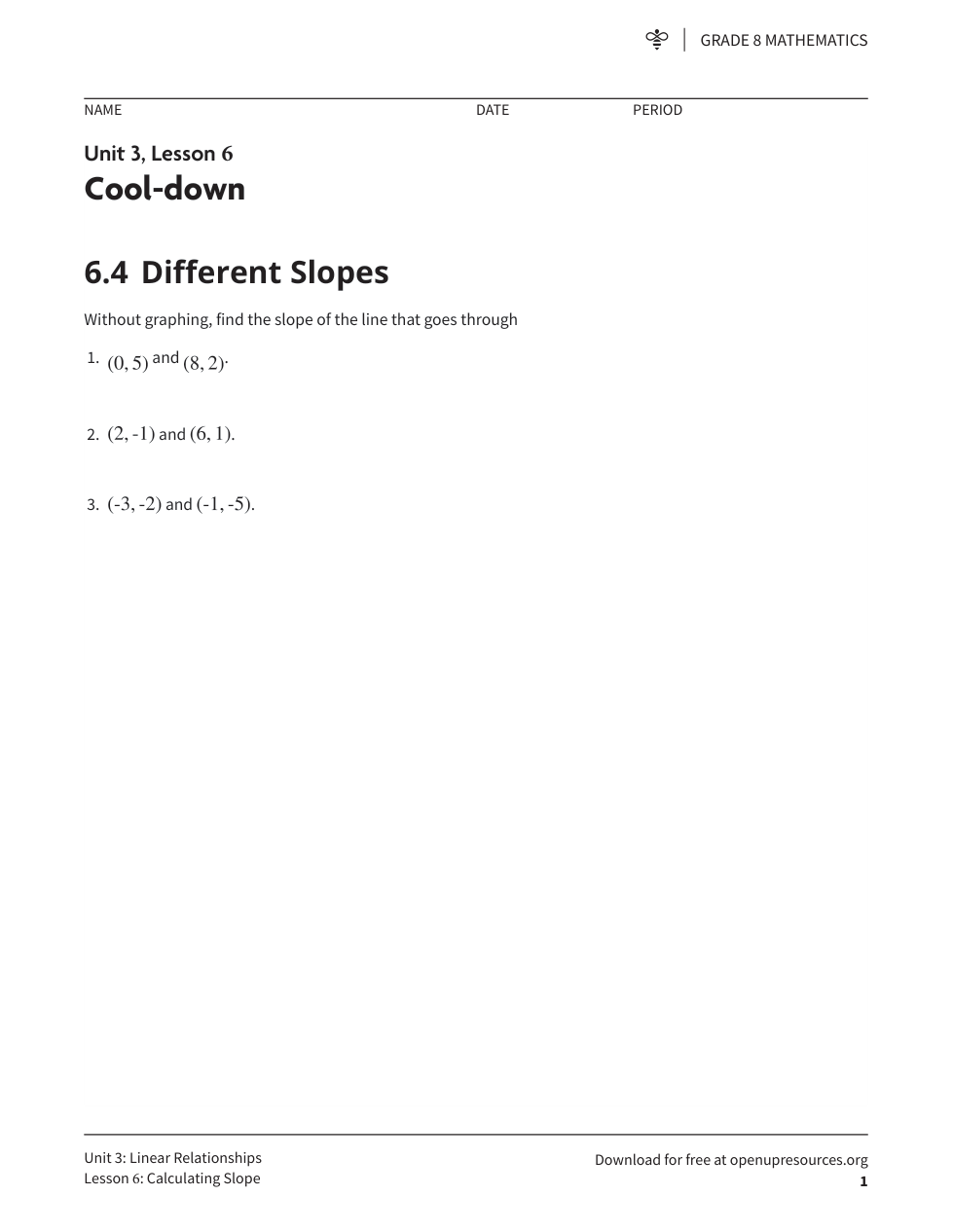 GRADE 8 MATHEMATICS

NAME DATE PERIOD

Unit 3, Lesson 6
Cool-down

6.4 Different Slopes

Without graphing, find the slope of the line that goes through

1. $(0, 5)$ and $(8, 2)$.

2. $(2, -1)$ and $(6, 1)$.

3. $(-3, -2)$ and $(-1, -5)$.

Unit 3: Linear Relationships
Lesson 6: Calculating Slope

Download for free at openupresources.org
1